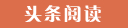 头条阅读